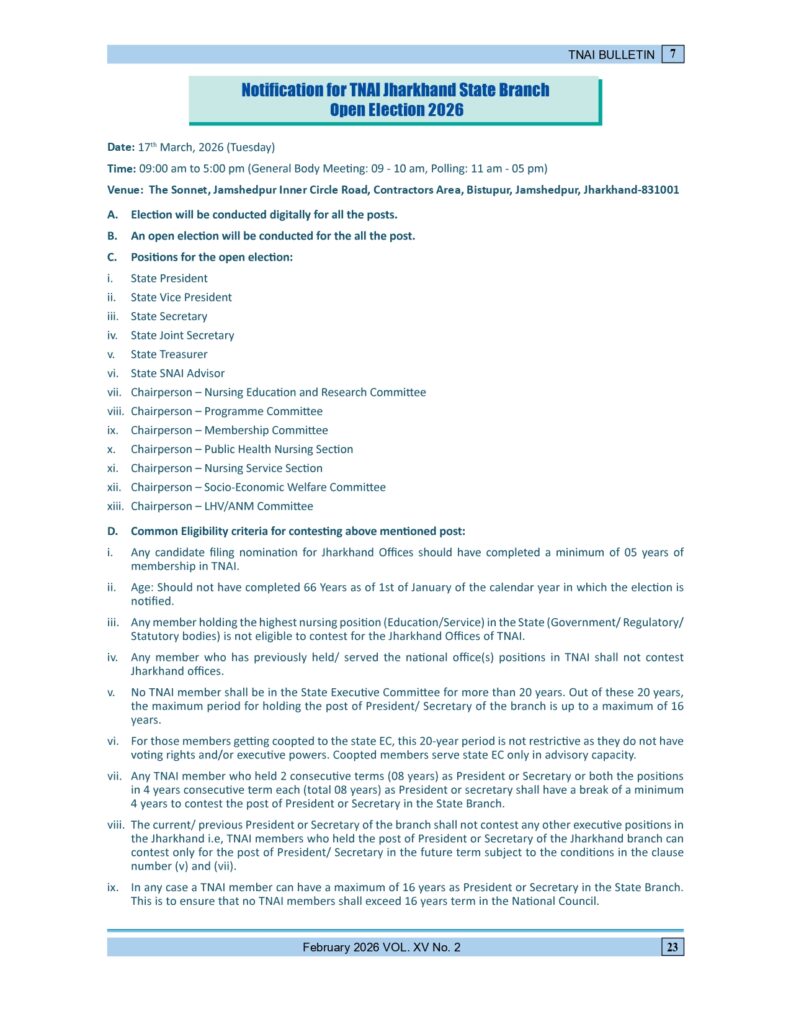 TNAI BULLETIN 7

Notification for TNAI Jharkhand State Branch
Open Election 2026

Date: 17th March, 2026 (Tuesday)

Time: 09:00 am to 5:00 pm (General Body Meeting: 09 - 10 am, Polling: 11 am - 05 pm)

Venue: The Sonnet, Jamshedpur Inner Circle Road, Contractors Area, Bistupur, Jamshedpur, Jharkhand-831001

A. Election will be conducted digitally for all the posts.

B. An open election will be conducted for the all the post.

C. Positions for the open election:

i. State President
ii. State Vice President
iii. State Secretary
iv. State Joint Secretary
v. State Treasurer
vi. State SNAI Advisor
vii. Chairperson – Nursing Education and Research Committee
viii. Chairperson – Programme Committee
ix. Chairperson – Membership Committee
x. Chairperson – Public Health Nursing Section
xi. Chairperson – Nursing Service Section
xii. Chairperson – Socio-Economic Welfare Committee
xiii. Chairperson – LHV/ANM Committee

D. Common Eligibility criteria for contesting above mentioned post:

i. Any candidate filing nomination for Jharkhand Offices should have completed a minimum of 05 years of membership in TNAI.

ii. Age: Should not have completed 66 Years as of 1st of January of the calendar year in which the election is notified.

iii. Any member holding the highest nursing position (Education/Service) in the State (Government/ Regulatory/ Statutory bodies) is not eligible to contest for the Jharkhand Offices of TNAI.

iv. Any member who has previously held/ served the national office(s) positions in TNAI shall not contest Jharkhand offices.

v. No TNAI member shall be in the State Executive Committee for more than 20 years. Out of these 20 years, the maximum period for holding the post of President/ Secretary of the branch is up to a maximum of 16 years.

vi. For those members getting coopted to the state EC, this 20-year period is not restrictive as they do not have voting rights and/or executive powers. Coopted members serve state EC only in advisory capacity.

vii. Any TNAI member who held 2 consecutive terms (08 years) as President or Secretary or both the positions in 4 years consecutive term each (total 08 years) as President or secretary shall have a break of a minimum 4 years to contest the post of President or Secretary in the State Branch.

viii. The current/ previous President or Secretary of the branch shall not contest any other executive positions in the Jharkhand i.e, TNAI members who held the post of President or Secretary of the Jharkhand branch can contest only for the post of President/ Secretary in the future term subject to the conditions in the clause number (v) and (vii).

ix. In any case a TNAI member can have a maximum of 16 years as President or Secretary in the State Branch. This is to ensure that no TNAI members shall exceed 16 years term in the National Council.

February 2026 VOL. XV No. 2 23